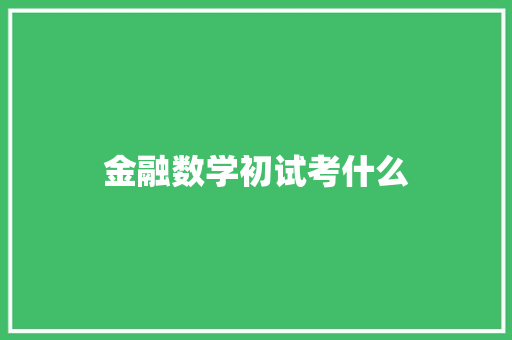 金融数学初试考什么